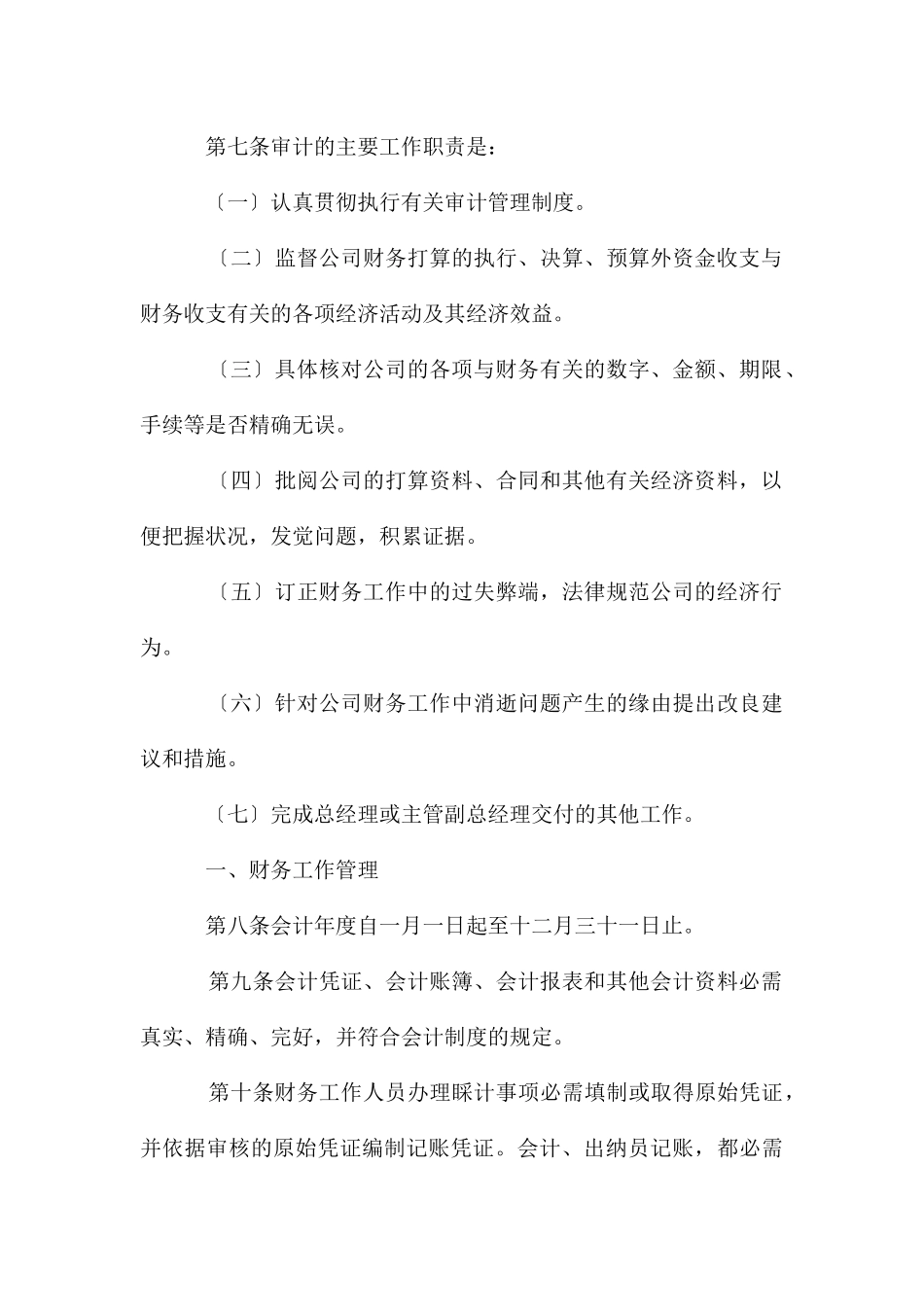 第七条审计的主要工作职责是：

〔一〕认真贯彻执行有关审计管理制度。

〔二〕监督公司财务打算的执行、决算、预算外资金收支与财务收支有关的各项经济活动及其经济效益。

〔三〕具体核对公司的各项与财务有关的数字、金额、期限、手续等是否精确无误。

〔四〕批阅公司的打算资料、合同和其他有关经济资料，以便把握状况，发觉问题，积累证据。

〔五〕订正财务工作中的过失弊端，法律规范公司的经济行为。

〔六〕针对公司财务工作中消逝问题产生的缘由提出改良建议和措施。

〔七〕完成总经理或主管副总经理交付的其他工作。

一、财务工作管理

第八条会计年度自一月一日起至十二月三十一日止。

第九条会计凭证、会计账簿、会计报表和其他会计资料必需真实、精确、完好，并符合会计制度的规定。

第十条财务工作人员办理睬计事项必需填制或取得原始凭证，并依据审核的原始凭证编制记账凭证。会计、出纳员记账，都必需